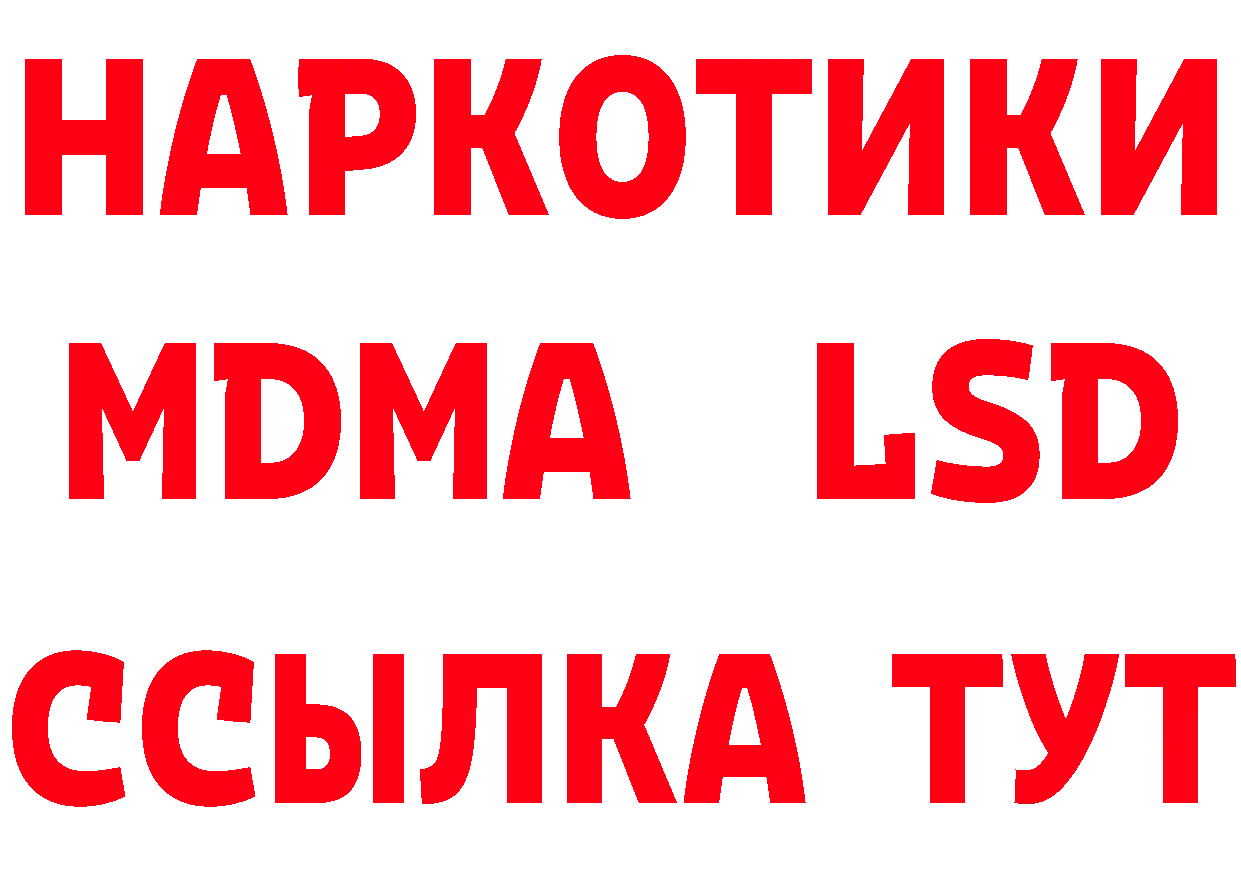 НАРКОТИКИ
MDMA LSD
ССЫЛКА ТУТ